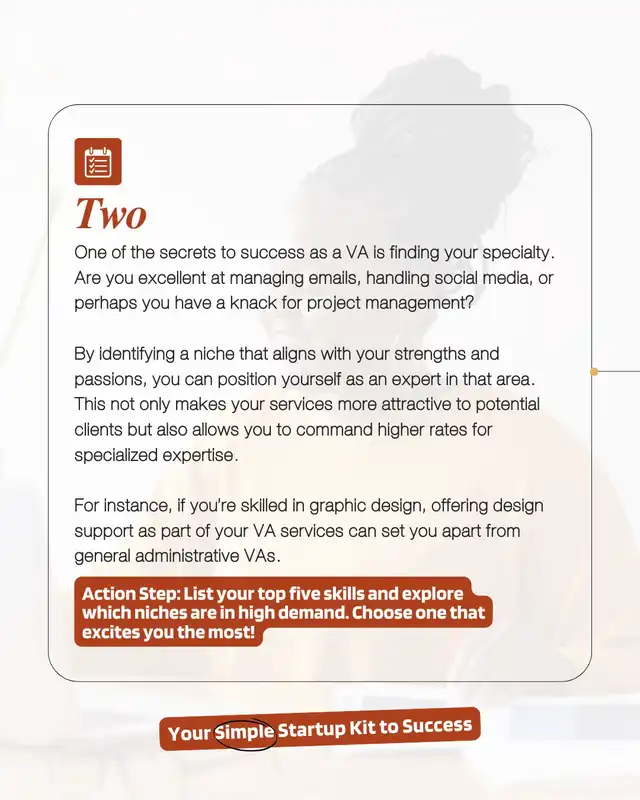 Two

One of the secrets to success as a VA is finding your specialty. Are you excellent at managing emails, handling social media, or perhaps you have a knack for project management?

By identifying a niche that aligns with your strengths and passions, you can position yourself as an expert in that area. This not only makes your services more attractive to potential clients but also allows you to command higher rates for specialized expertise.

For instance, if you're skilled in graphic design, offering design support as part of your VA services can set you apart from general administrative VAs.

Action Step: List your top five skills and explore which niches are in high demand. Choose one that excites you the most!

Your Simple Startup Kit to Success